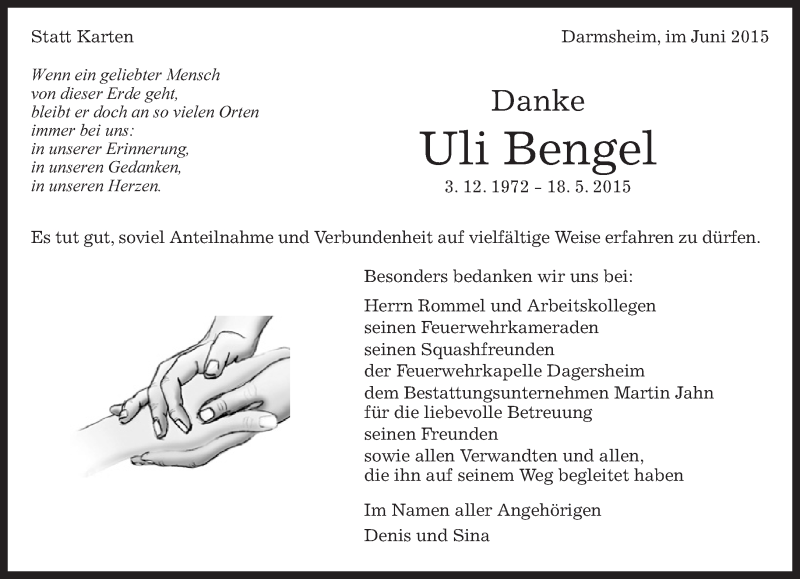 Statt Karten

Darmsheim, im Juni 2015

Wenn ein geliebter Mensch
von dieser Erde geht,
bleibt er doch an so vielen Orten
immer bei uns:
in unserer Erinnerung,
in unseren Gedanken,
in unseren Herzen.

Danke
Uli Bengel
3. 12. 1972 – 18. 5. 2015

Es tut gut, soviel Anteilnahme und Verbundenheit auf vielfältige Weise erfahren zu dürfen.

Besonders bedanken wir uns bei:

Herrn Rommel und Arbeitskollegen
seinen Feuerwehrkameraden
seinen Squashfreunden
der Feuerwehrkapelle Dagersheim
dem Bestattungsunternehmen Martin Jahn
für die liebevolle Betreuung
seinen Freunden
sowie allen Verwandten und allen,
die ihn auf seinem Weg begleitet haben

Im Namen aller Angehörigen
Denis und Sina